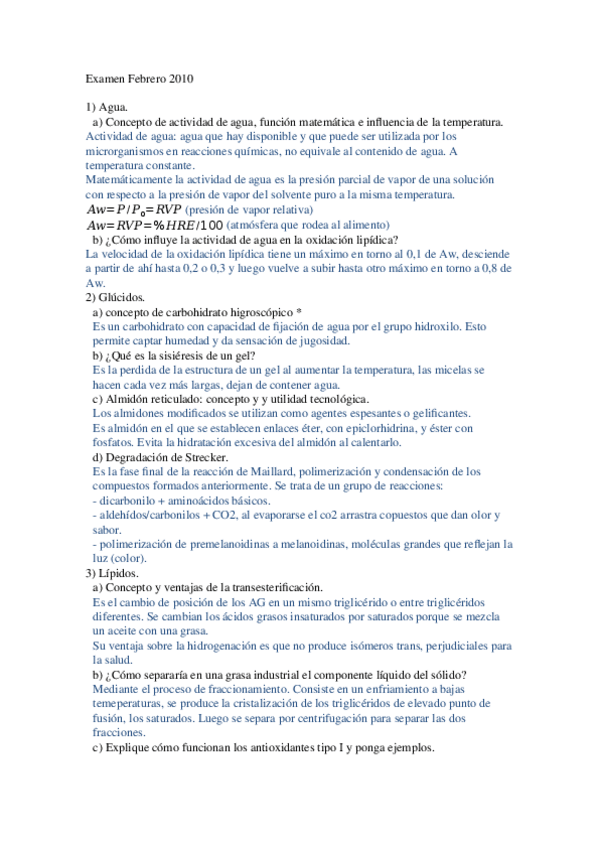 Examen Febrero 2010

1) Agua.
a) Concepto de actividad de agua, función matemática e influencia de la temperatura.
Actividad de agua: agua que hay disponible y que puede ser utilizada por los microrganismos en reacciones químicas, no equivale al contenido de agua. A temperatura constante.
Matemáticamente la actividad de agua es la presión parcial de vapor de una solución con respecto a la presión de vapor del solvente puro a la misma temperatura.
$Aw = P/P_0 = RVP$ (presión de vapor relativa)
$Aw = RVP = \%HRE/100$ (atmósfera que rodea al alimento)
b) ¿Cómo influye la actividad de agua en la oxidación lipídica?
La velocidad de la oxidación lipídica tiene un máximo en torno al 0,1 de Aw, desciende a partir de ahí hasta 0,2 o 0,3 y luego vuelve a subir hasta otro máximo en torno a 0,8 de Aw.
2) Glúcidos.
a) concepto de carbohidrato higroscópico *
Es un carbohidrato con capacidad de fijación de agua por el grupo hidroxilo. Esto permite captar humedad y da sensación de jugosidad.
b) ¿Qué es la sisiéresis de un gel?
Es la perdida de la estructura de un gel al aumentar la temperatura, las micelas se hacen cada vez más largas, dejan de contener agua.
c) Almidón reticulado: concepto y y utilidad tecnológica.
Los almidones modificados se utilizan como agentes espesantes o gelificantes.
Es almidón en el que se establecen enlaces éter, con epiclorhidrina, y éster con fosfatos. Evita la hidratación excesiva del almidón al calentarlo.
d) Degradación de Strecker.
Es la fase final de la reacción de Maillard, polimerización y condensación de los compuestos formados anteriormente. Se trata de un grupo de reacciones:
- dicarbonilo + aminoácidos básicos.
- aldehídos/carbonilos + CO2, al evaporarse el co2 arrastra copuestos que dan olor y sabor.
- polimerización de premelanoidinas a melanoidinas, moléculas grandes que reflejan la luz (color).
3) Lípidos.
a) Concepto y ventajas de la transesterificación.
Es el cambio de posición de los AG en un mismo triglicérido o entre triglicéridos diferentes. Se cambian los ácidos grasos insaturados por saturados porque se mezcla un aceite con una grasa.
Su ventaja sobre la hidrogenación es que no produce isómeros trans, perjudiciales para la salud.
b) ¿Cómo separaría en una grasa industrial el componente líquido del sólido?
Mediante el proceso de fraccionamiento. Consiste en un enfriamiento a bajas temeperaturas, se produce la cristalización de los triglicéridos de elevado punto de fusión, los saturados. Luego se separa por centrifugación para separar las dos fracciones.
c) Explique cómo funcionan los antioxidantes tipo I y ponga ejemplos.